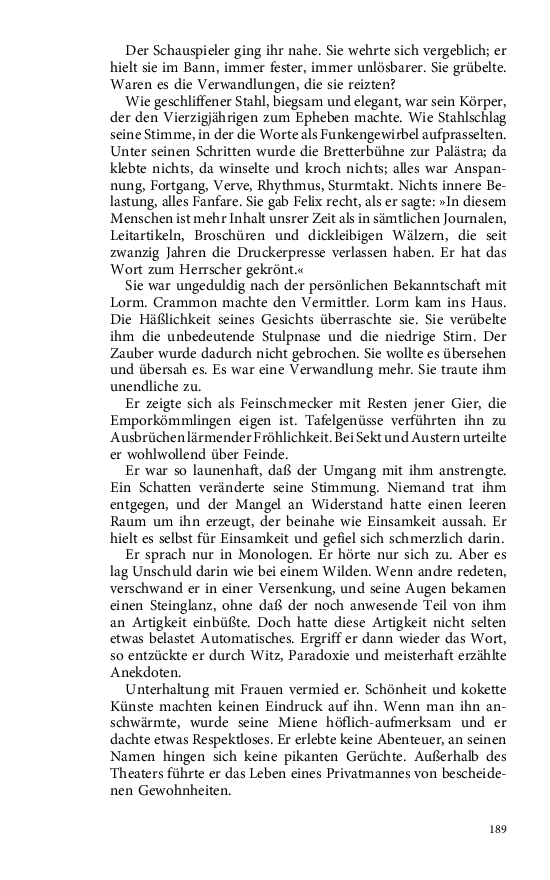 Der Schauspieler ging ihr nahe. Sie wehrte sich vergeblich; er hielt sie im Bann, immer fester, immer unlösbarer. Sie grübelte. Waren es die Verwandlungen, die sie reizten?

Wie geschliffener Stahl, biegsam und elegant, war sein Körper, der den Vierzigjährigen zum Epheben machte. Wie Stahlschlag seine Stimme, in der die Worte als Funkengewirbel aufprasselten. Unter seinen Schritten wurde die Bretterbühne zur Palästra; da klebte nichts, da winselte und kroch nichts; alles war Anspannung, Fortgang, Verve, Rhythmus, Sturmtakt. Nichts innere Belastung, alles Fanfare. Sie gab Felix recht, als er sagte: »In diesem Menschen ist mehr Inhalt unsrer Zeit als in sämtlichen Journalen, Leitartikeln, Broschüren und dickleibigen Wälzern, die seit zwanzig Jahren die Druckerpresse verlassen haben. Er hat das Wort zum Herrscher gekrönt.«

Sie war ungeduldig nach der persönlichen Bekanntschaft mit Lorm. Crammon machte den Vermittler. Lorm kam ins Haus. Die Häßlichkeit seines Gesichts überraschte sie. Sie verübelte ihm die unbedeutende Stulpnase und die niedrige Stirn. Der Zauber wurde dadurch nicht gebrochen. Sie wollte es übersehen und übersah es. Es war eine Verwandlung mehr. Sie traute ihm unendliche zu.

Er zeigte sich als Feinschmecker mit Resten jener Gier, die Emporkömmlingen eigen ist. Tafelgenüsse verführten ihn zu Ausbrüchen lärmender Fröhlichkeit. Bei Sekt und Austern urteilte er wohlwollend über Feinde.

Er war so launenhaft, daß der Umgang mit ihm anstrengte. Ein Schatten veränderte seine Stimmung. Niemand trat ihm entgegen, und der Mangel an Widerstand hatte einen leeren Raum um ihn erzeugt, der beinahe wie Einsamkeit aussah. Er hielt es selbst für Einsamkeit und gefiel sich schmerzlich darin.

Er sprach nur in Monologen. Er hörte nur sich zu. Aber es lag Unschuld darin wie bei einem Wilden. Wenn andre redeten, verschwand er in einer Versenkung, und seine Augen bekamen einen Steinglanz, ohne daß der noch anwesende Teil von ihm an Artigkeit einbüßte. Doch hatte diese Artigkeit nicht selten etwas belastet Automatisches. Ergriff er dann wieder das Wort, so entzückte er durch Witz, Paradoxie und meisterhaft erzählte Anekdoten.

Unterhaltung mit Frauen vermied er. Schönheit und kokette Künste machten keinen Eindruck auf ihn. Wenn man ihn anschwärmte, wurde seine Miene höflich-aufmerksam und er dachte etwas Respektloses. Er erlebte keine Abenteuer, an seinen Namen hingen sich keine pikanten Gerüchte. Außerhalb des Theaters führte er das Leben eines Privatmannes von bescheidenen Gewohnheiten.

189